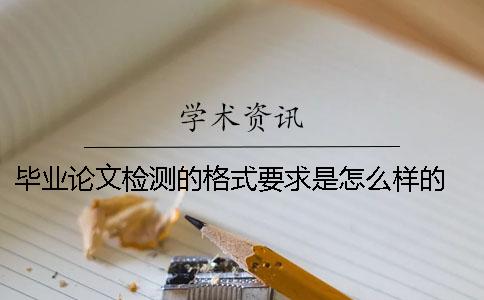 学术资讯

毕业论文检测的格式要求是怎么样的